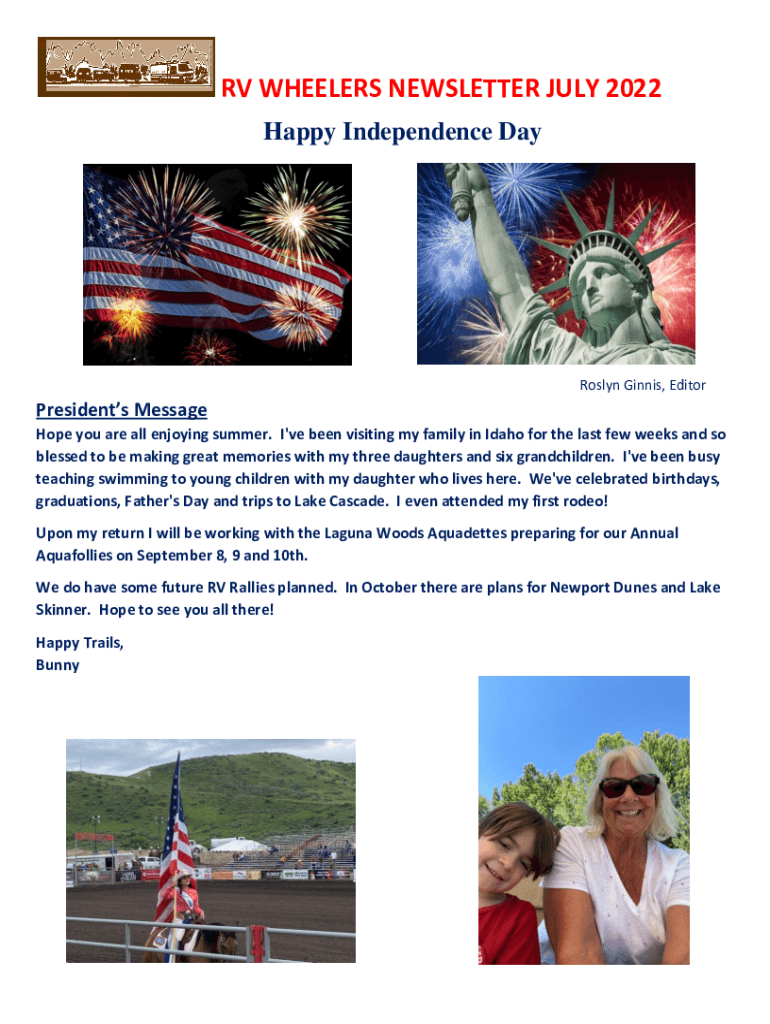 RV WHEELERS NEWSLETTER JULY 2022

Happy Independence Day

Roslyn Ginnis, Editor

President's Message

Hope you are all enjoying summer. I've been visiting my family in Idaho for the last few weeks and so blessed to be making great memories with my three daughters and six grandchildren. I've been busy teaching swimming to young children with my daughter who lives here. We've celebrated birthdays, graduations, Father's Day and trips to Lake Cascade. I even attended my first rodeo!

Upon my return I will be working with the Laguna Woods Aquadettes preparing for our Annual Aquafollies on September 8, 9 and 10th.

We do have some future RV Rallies planned. In October there are plans for Newport Dunes and Lake Skinner. Hope to see you all there!

Happy Trails,
Bunny